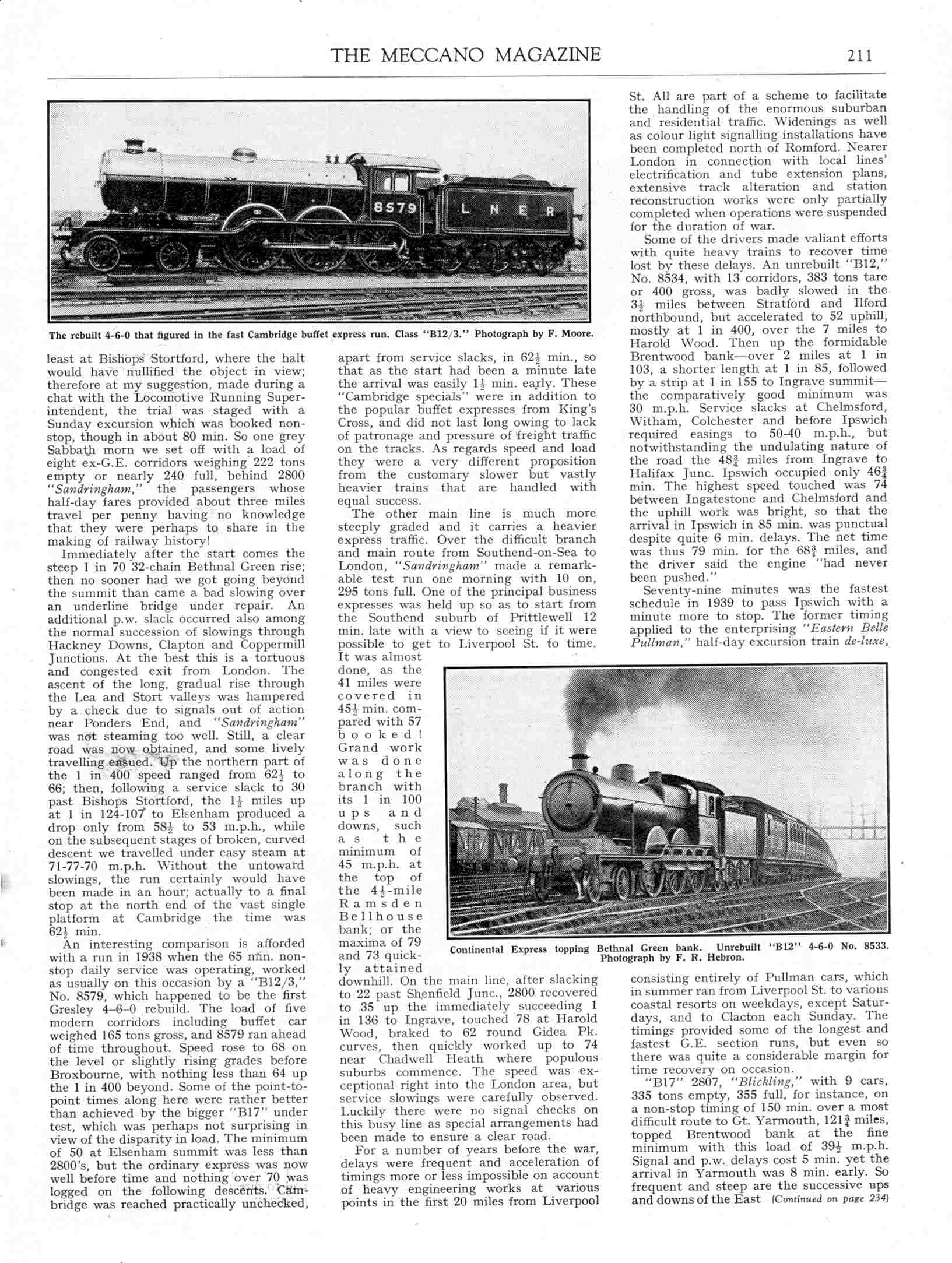 THE MECCANO MAGAZINE 211

8579 L N E R

The rebuilt 4-6-0 that figured in the fast Cambridge buffet express run. Class "B12/3." Photograph by F. Moore.

least at Bishops Stortford, where the halt would have nullified the object in view; therefore at my suggestion, made during a chat with the Locomotive Running Superintendent, the trial was staged with a Sunday excursion which was booked non-stop, though in about 80 min. So one grey Sabbath morn we set off with a load of eight ex-G.E. corridors weighing 222 tons empty or nearly 240 full, behind 2800 "Sandringham," the passengers whose half-day fares provided about three miles travel per penny having no knowledge that they were perhaps to share in the making of railway history!

Immediately after the start comes the steep 1 in 70 32-chain Bethnal Green rise; then no sooner had we got going beyond the summit than came a bad slowing over an underline bridge under repair. An additional p.w. slack occurred also among the normal succession of slowings through Hackney Downs, Clapton and Coppermill Junctions. At the best this is a tortuous and congested exit from London. The ascent of the long, gradual rise through the Lea and Stort valleys was hampered by a check due to signals out of action near Ponders End, and "Sandringham" was not steaming too well. Still, a clear road was now obtained, and some lively travelling ensued. Up the northern part of the 1 in 400 speed ranged from $62\frac{1}{2}$ to 66; then, following a service slack to 30 past Bishops Stortford, the $1\frac{1}{2}$ miles up at 1 in 124-107 to Elsenham produced a drop only from $58\frac{1}{2}$ to 53 m.p.h., while on the subsequent stages of broken, curved descent we travelled under easy steam at 71-77-70 m.p.h. Without the untoward slowings, the run certainly would have been made in an hour; actually to a final stop at the north end of the vast single platform at Cambridge the time was $62\frac{1}{2}$ min.

An interesting comparison is afforded with a run in 1938 when the 65 min. non-stop daily service was operating, worked as usually on this occasion by a "B12/3," No. 8579, which happened to be the first Gresley 4-6-0 rebuild. The load of five modern corridors including buffet car weighed 165 tons gross, and 8579 ran ahead of time throughout. Speed rose to 68 on the level or slightly rising grades before Broxbourne, with nothing less than 64 up the 1 in 400 beyond. Some of the point-to-point times along here were rather better than achieved by the bigger "B17" under test, which was perhaps not surprising in view of the disparity in load. The minimum of 50 at Elsenham summit was less than 2800's, but the ordinary express was now well before time and nothing over 70 was logged on the following descents. Cambridge was reached practically unchecked, apart from service slacks, in $62\frac{1}{2}$ min., so that as the start had been a minute late the arrival was easily $1\frac{1}{2}$ min. early. These "Cambridge specials" were in addition to the popular buffet expresses from King's Cross, and did not last long owing to lack of patronage and pressure of freight traffic on the tracks. As regards speed and load they were a very different proposition from the customary slower but vastly heavier trains that are handled with equal success.

The other main line is much more steeply graded and it carries a heavier express traffic. Over the difficult branch and main route from Southend-on-Sea to London, "Sandringham" made a remarkable test run one morning with 10 on, 295 tons full. One of the principal business expresses was held up so as to start from the Southend suburb of Prittlewell 12 min. late with a view to seeing if it were possible to get to Liverpool St. to time. It was almost done, as the 41 miles were covered in $45\frac{1}{2}$ min. compared with 57 booked! Grand work was done along the branch with its 1 in 100 ups and downs, such as the minimum of 45 m.p.h. at the top of the $4\frac{1}{2}$-mile Ramsden Bellhouse bank; or the maxima of 79 and 73 quickly attained downhill. On the main line, after slacking to 22 past Shenfield Junc., 2800 recovered to 35 up the immediately succeeding 1 in 136 to Ingrave, touched 78 at Harold Wood, braked to 62 round Gidea Pk. curves, then quickly worked up to 74 near Chadwell Heath where populous suburbs commence. The speed was exceptional right into the London area, but service slowings were carefully observed. Luckily there were no signal checks on this busy line as special arrangements had been made to ensure a clear road.

For a number of years before the war, delays were frequent and acceleration of timings more or less impossible on account of heavy engineering works at various points in the first 20 miles from Liverpool St. All are part of a scheme to facilitate the handling of the enormous suburban and residential traffic. Widenings as well as colour light signalling installations have been completed north of Romford. Nearer London in connection with local lines' electrification and tube extension plans, extensive track alteration and station reconstruction works were only partially completed when operations were suspended for the duration of war.

Some of the drivers made valiant efforts with quite heavy trains to recover time lost by these delays. An unrebuilt "B12," No. 8534, with 13 corridors, 383 tons tare or 400 gross, was badly slowed in the $3\frac{1}{2}$ miles between Stratford and Ilford northbound, but accelerated to 52 uphill, mostly at 1 in 400, over the 7 miles to Harold Wood. Then up the formidable Brentwood bank—over 2 miles at 1 in 103, a shorter length at 1 in 85, followed by a strip at 1 in 155 to Ingrave summit—the comparatively good minimum was 30 m.p.h. Service slacks at Chelmsford, Witham, Colchester and before Ipswich required easings to 50-40 m.p.h., but notwithstanding the undulating nature of the road the $48\frac{3}{4}$ miles from Ingrave to Halifax Junc. Ipswich occupied only $46\frac{3}{4}$ min. The highest speed touched was 74 between Ingatestone and Chelmsford and the uphill work was bright, so that the arrival in Ipswich in 85 min. was punctual despite quite 6 min. delays. The net time was thus 79 min. for the $68\frac{3}{4}$ miles, and the driver said the engine "had never been pushed."

Seventy-nine minutes was the fastest schedule in 1939 to pass Ipswich with a minute more to stop. The former timing applied to the enterprising "Eastern Belle Pullman," half-day excursion train de-luxe, consisting entirely of Pullman cars, which in summer ran from Liverpool St. to various coastal resorts on weekdays, except Saturdays, and to Clacton each Sunday. The timings provided some of the longest and fastest G.E. section runs, but even so there was quite a considerable margin for time recovery on occasion.

"B17" 2807, "Blickling," with 9 cars, 335 tons empty, 355 full, for instance, on a non-stop timing of 150 min. over a most difficult route to Gt. Yarmouth, $121\frac{3}{4}$ miles, topped Brentwood bank at the fine minimum with this load of $39\frac{1}{2}$ m.p.h. Signal and p.w. delays cost 5 min. yet the arrival in Yarmouth was 8 min. early. So frequent and steep are the successive ups and downs of the East (Continued on page 234)

Continental Express topping Bethnal Green bank. Unrebuilt "B12" 4-6-0 No. 8533. Photograph by F. R. Hebron.